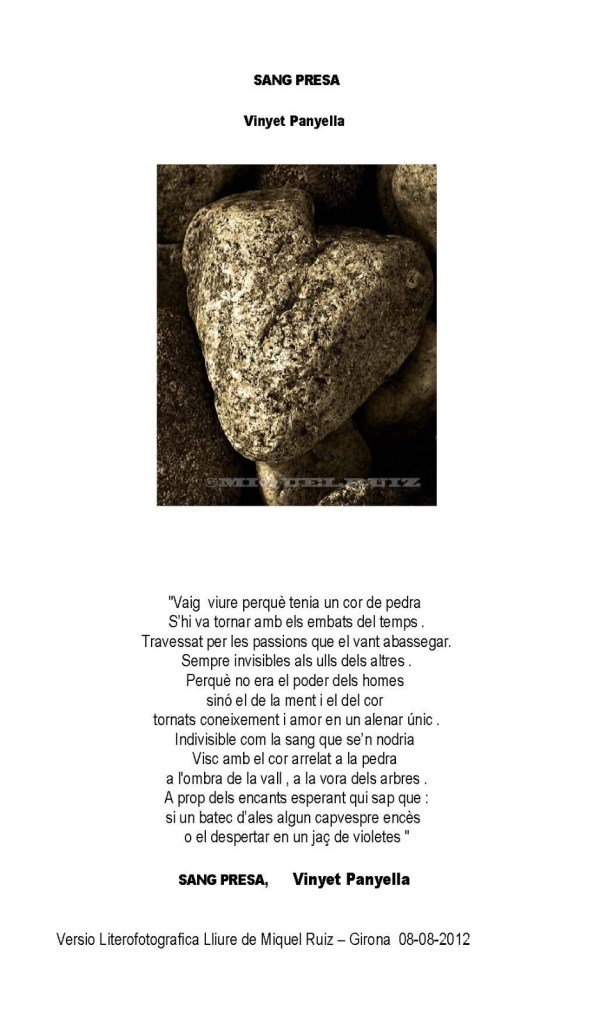 SANG PRESA

Vinyet Panyella

©MIQUEL RUIZ

"Vaig viure perquè tenia un cor de pedra
S'hi va tornar amb els embats del temps .
Travessat per les passions que el vant abassegar.
Sempre invisibles als ulls dels altres .
Perquè no era el poder dels homes
sinó el de la ment i el del cor
tornats coneixement i amor en un alenar únic .
Indivisible com la sang que se'n nodria
Visc amb el cor arrelat a la pedra
a l'ombra de la vall , a la vora dels arbres .
A prop dels encants esperant qui sap que :
si un batec d'ales algun capvespre encès
o el despertar en un jaç de violetes "

SANG PRESA, Vinyet Panyella

Versio Literofotografica Lliure de Miquel Ruiz – Girona 08-08-2012